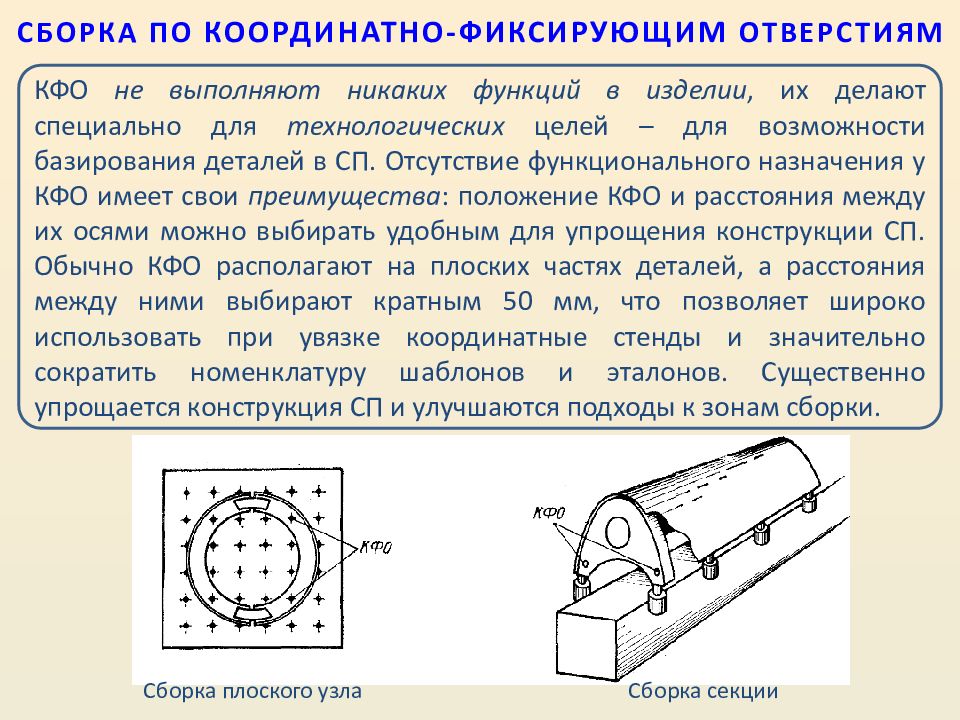 СБОРКА ПО КООРДИНАТНО-ФИКСИРУЮЩИМ ОТВЕРСТИЯМ

КФО не выполняют никаких функций в изделии, их делают специально для технологических целей – для возможности базирования деталей в СП. Отсутствие функционального назначения у КФО имеет свои преимущества: положение КФО и расстояния между их осями можно выбирать удобным для упрощения конструкции СП. Обычно КФО располагают на плоских частях деталей, а расстояния между ними выбирают кратным 50 мм, что позволяет широко использовать при увязке координатные стенды и значительно сократить номенклатуру шаблонов и эталонов. Существенно упрощается конструкция СП и улучшаются подходы к зонам сборки.

КФО

КФО

Сборка плоского узла

Сборка секции